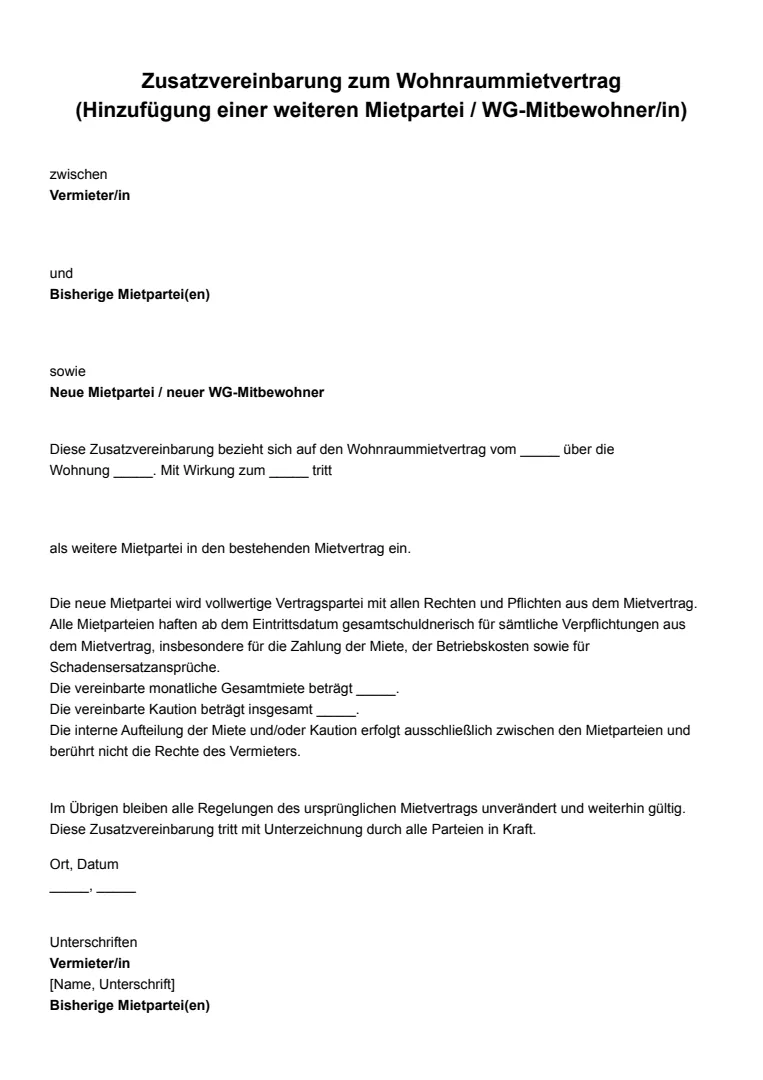 Zusatzvereinbarung zum Wohnraummietvertrag
(Hinzufügung einer weiteren Mietpartei / WG-Mitbewohner/in)

zwischen
Vermieter/in

und
Bisherige Mietpartei(en)

sowie
Neue Mietpartei / neuer WG-Mitbewohner

Diese Zusatzvereinbarung bezieht sich auf den Wohnraummietvertrag vom _____ über die Wohnung _____. Mit Wirkung zum _____ tritt

als weitere Mietpartei in den bestehenden Mietvertrag ein.

Die neue Mietpartei wird vollwertige Vertragspartei mit allen Rechten und Pflichten aus dem Mietvertrag. Alle Mietparteien haften ab dem Eintrittsdatum gesamtschuldnerisch für sämtliche Verpflichtungen aus dem Mietvertrag, insbesondere für die Zahlung der Miete, der Betriebskosten sowie für Schadensersatzansprüche.
Die vereinbarte monatliche Gesamtmiete beträgt _____.
Die vereinbarte Kaution beträgt insgesamt _____.
Die interne Aufteilung der Miete und/oder Kaution erfolgt ausschließlich zwischen den Mietparteien und berührt nicht die Rechte des Vermieters.

Im Übrigen bleiben alle Regelungen des ursprünglichen Mietvertrags unverändert und weiterhin gültig.
Diese Zusatzvereinbarung tritt mit Unterzeichnung durch alle Parteien in Kraft.

Ort, Datum
_____, _____

Unterschriften
Vermieter/in
[Name, Unterschrift]
Bisherige Mietpartei(en)